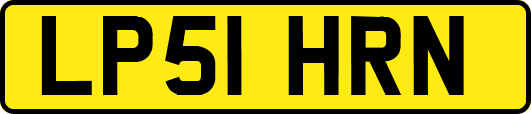 LP51 HRN